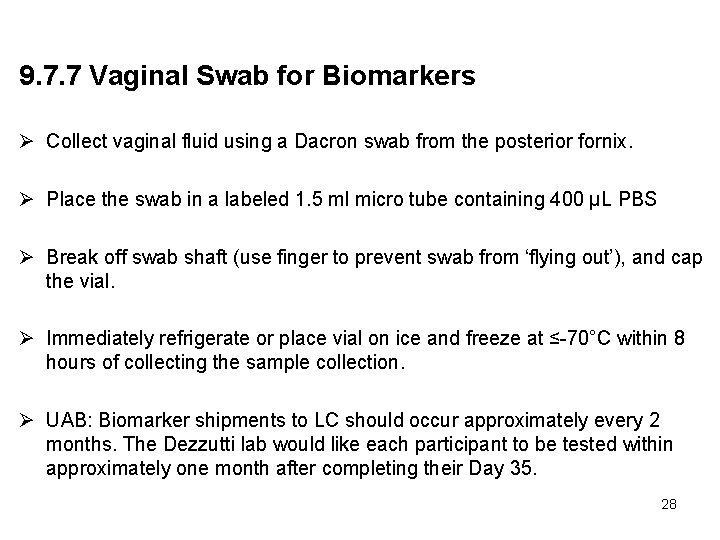 9.7.7 Vaginal Swab for Biomarkers

➢ Collect vaginal fluid using a Dacron swab from the posterior fornix.

➢ Place the swab in a labeled 1.5 ml micro tube containing 400 µL PBS

➢ Break off swab shaft (use finger to prevent swab from ‘flying out’), and cap the vial.

➢ Immediately refrigerate or place vial on ice and freeze at ≤-70°C within 8 hours of collecting the sample collection.

➢ UAB: Biomarker shipments to LC should occur approximately every 2 months. The Dezzutti lab would like each participant to be tested within approximately one month after completing their Day 35.

28